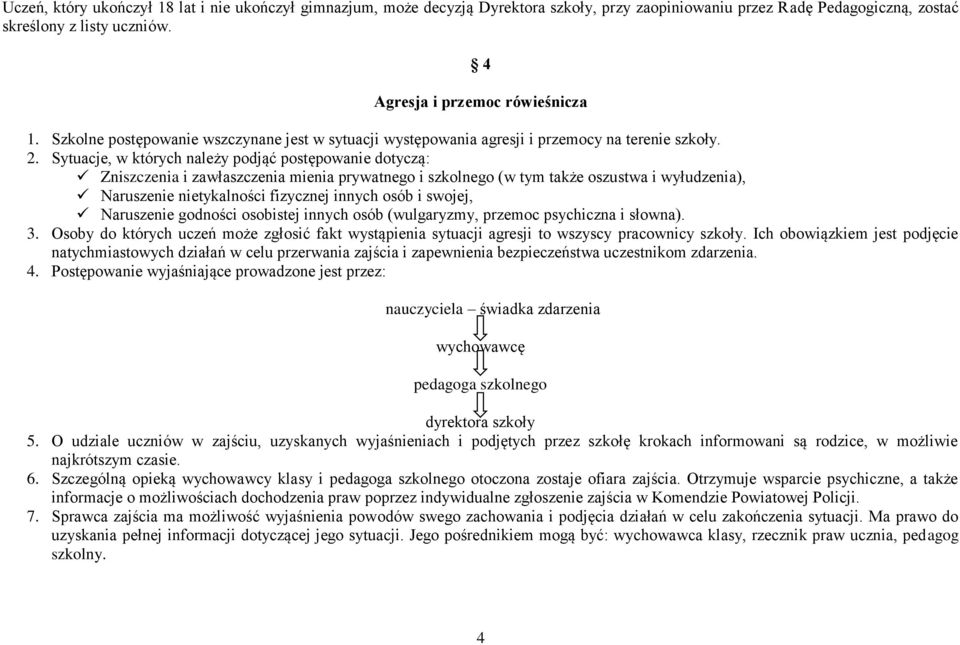 Uczeń, który ukończył 18 lat i nie ukończył gimnazjum, może decyzją Dyrektora szkoły, przy zaopiniowaniu przez Radę Pedagogiczną, zostać skreślony z listy uczniów.

§ 4

Agresja i przemoc rówieśnicza

1. Szkolne postępowanie wszczynane jest w sytuacji występowania agresji i przemocy na terenie szkoły.
2. Sytuacje, w których należy podjąć postępowanie dotyczą:
✓ Zniszczenia i zawłaszczenia mienia prywatnego i szkolnego (w tym także oszustwa i wyłudzenia),
✓ Naruszenie nietykalności fizycznej innych osób i swojej,
✓ Naruszenie godności osobistej innych osób (wulgaryzmy, przemoc psychiczna i słowna).
3. Osoby do których uczeń może zgłosić fakt wystąpienia sytuacji agresji to wszyscy pracownicy szkoły. Ich obowiązkiem jest podjęcie natychmiastowych działań w celu przerwania zajścia i zapewnienia bezpieczeństwa uczestnikom zdarzenia.
4. Postępowanie wyjaśniające prowadzone jest przez:

nauczyciela – świadka zdarzenia

wychowawcę

pedagoga szkolnego

dyrektora szkoły

5. O udziale uczniów w zajściu, uzyskanych wyjaśnieniach i podjętych przez szkołę krokach informowani są rodzice, w możliwie najkrótszym czasie.
6. Szczególną opieką wychowawcy klasy i pedagoga szkolnego otoczona zostaje ofiara zajścia. Otrzymuje wsparcie psychiczne, a także informacje o możliwościach dochodzenia praw poprzez indywidualne zgłoszenie zajścia w Komendzie Powiatowej Policji.
7. Sprawca zajścia ma możliwość wyjaśnienia powodów swego zachowania i podjęcia działań w celu zakończenia sytuacji. Ma prawo do uzyskania pełnej informacji dotyczącej jego sytuacji. Jego pośrednikiem mogą być: wychowawca klasy, rzecznik praw ucznia, pedagog szkolny.

4